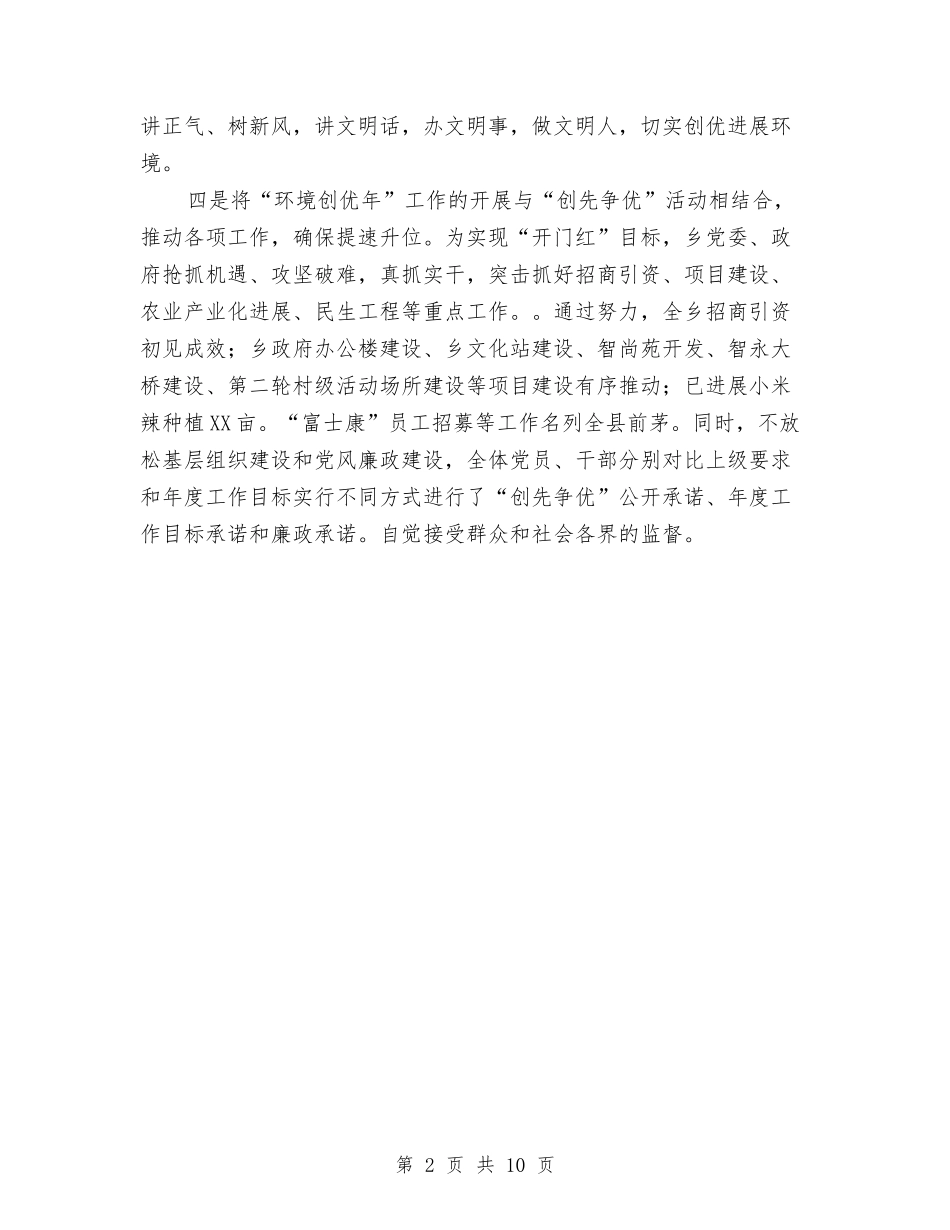 讲正气、树新风，讲文明话，办文明事，做文明人，切实创优进展环境。

四是将“环境创优年”工作的开展与“创先争优”活动相结合，推动各项工作，确保提速升位。为实现“开门红”目标，乡党委、政府抢抓机遇、攻坚破难，真抓实干，突击抓好招商引资、项目建设、农业产业化进展、民生工程等重点工作。。通过努力，全乡招商引资初见成效；乡政府办公楼建设、乡文化站建设、智尚苑开发、智永大桥建设、第二轮村级活动场所建设等项目建设有序推动；已进展小米辣种植XX亩。“富士康”员工招募等工作名列全县前茅。同时，不放松基层组织建设和党风廉政建设，全体党员、干部分别对比上级要求和年度工作目标实行不同方式进行了“创先争优”公开承诺、年度工作目标承诺和廉政承诺。自觉接受群众和社会各界的监督。

第 2 页 共 10 页